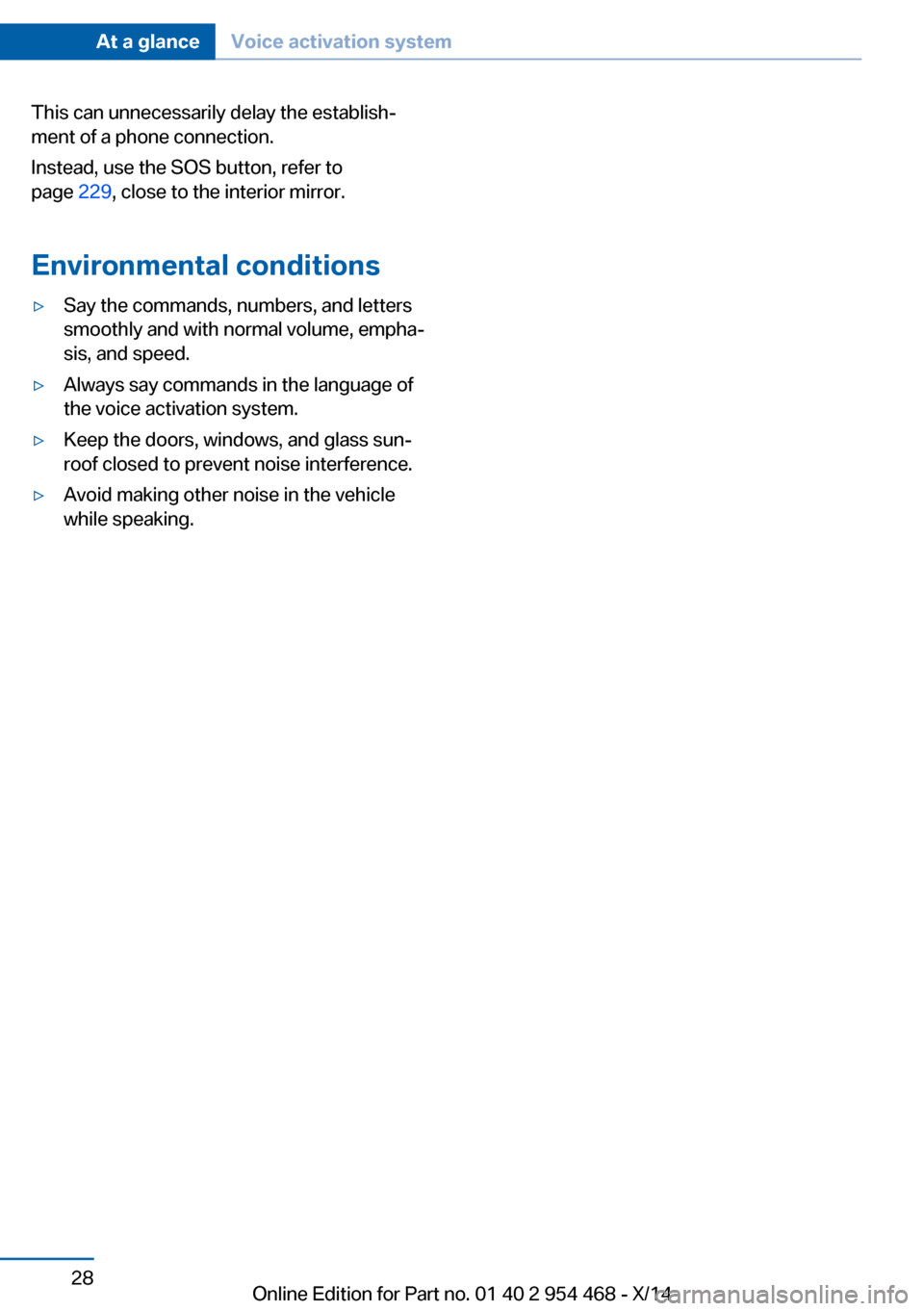 At a glance Voice activation system

This can unnecessarily delay the establishment of a phone connection.

Instead, use the SOS button, refer to page 229, close to the interior mirror.

Environmental conditions

▷ Say the commands, numbers, and letters smoothly and with normal volume, emphasis, and speed.

▷ Always say commands in the language of the voice activation system.

▷ Keep the doors, windows, and glass sunroof closed to prevent noise interference.

▷ Avoid making other noise in the vehicle while speaking.

28

Online Edition for Part no. 01 40 2 954 468 - X/14

carmanualsonline.info